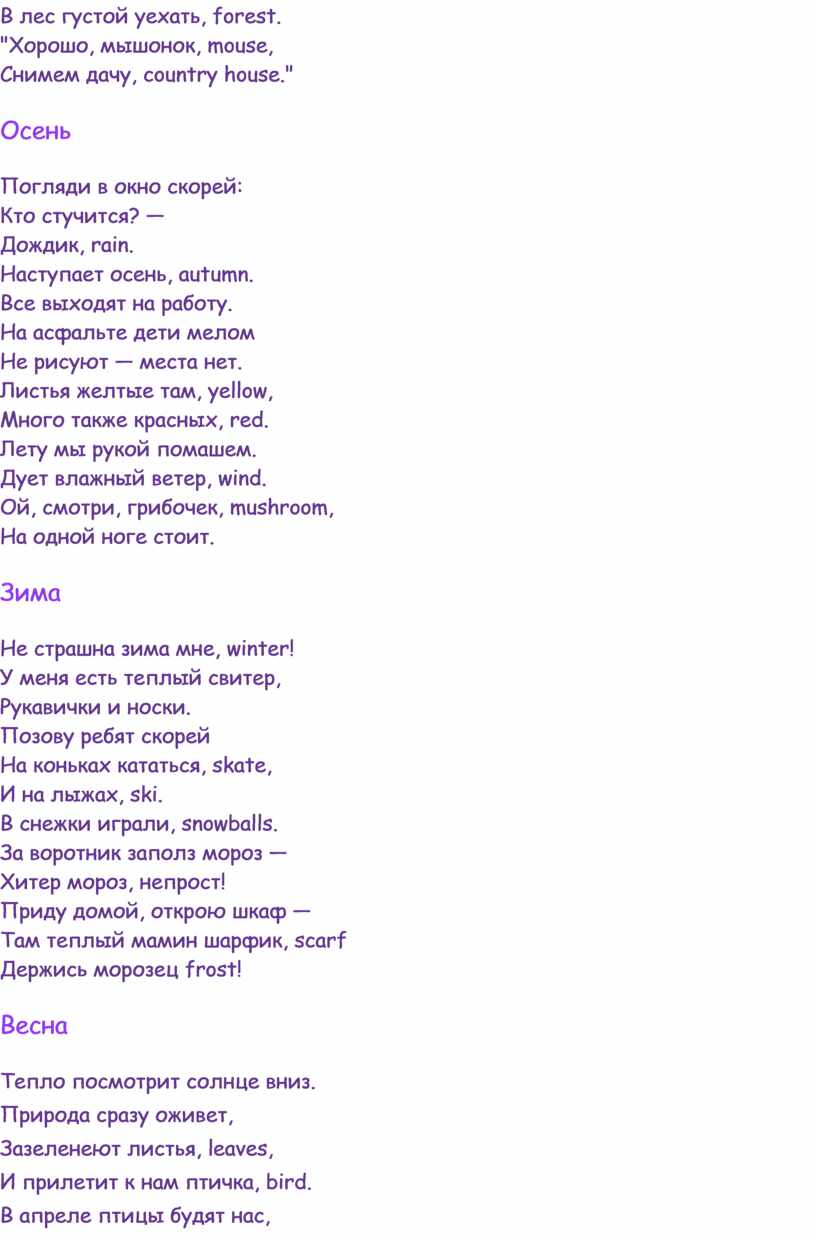 В лес густой уехать, forest.
"Хорошо, мышонок, mouse,
Снимем дачу, country house."

Осень

Погляди в окно скорей:
Кто стучится? —
Дождик, rain.
Наступает осень, autumn.
Все выходят на работу.
На асфальте дети мелом
Не рисуют — места нет.
Листья желтые там, yellow,
Много также красных, red.
Лету мы рукой помашем.
Дует влажный ветер, wind.
Ой, смотри, грибочек, mushroom,
На одной ноге стоит.

Зима

Не страшна зима мне, winter!
У меня есть теплый свитер,
Рукавички и носки.
Позову ребят скорей
На коньках кататься, skate,
И на лыжах, ski.
В снежки играли, snowballs.
За воротник заполз мороз —
Хитер мороз, непрост!
Приду домой, открою шкаф —
Там теплый мамин шарфик, scarf
Держись морозец frost!

Весна

Тепло посмотрит солнце вниз.
Природа сразу оживет,
Зазеленеют листья, leaves,
И прилетит к нам птичка, bird.
В апреле птицы будят нас,